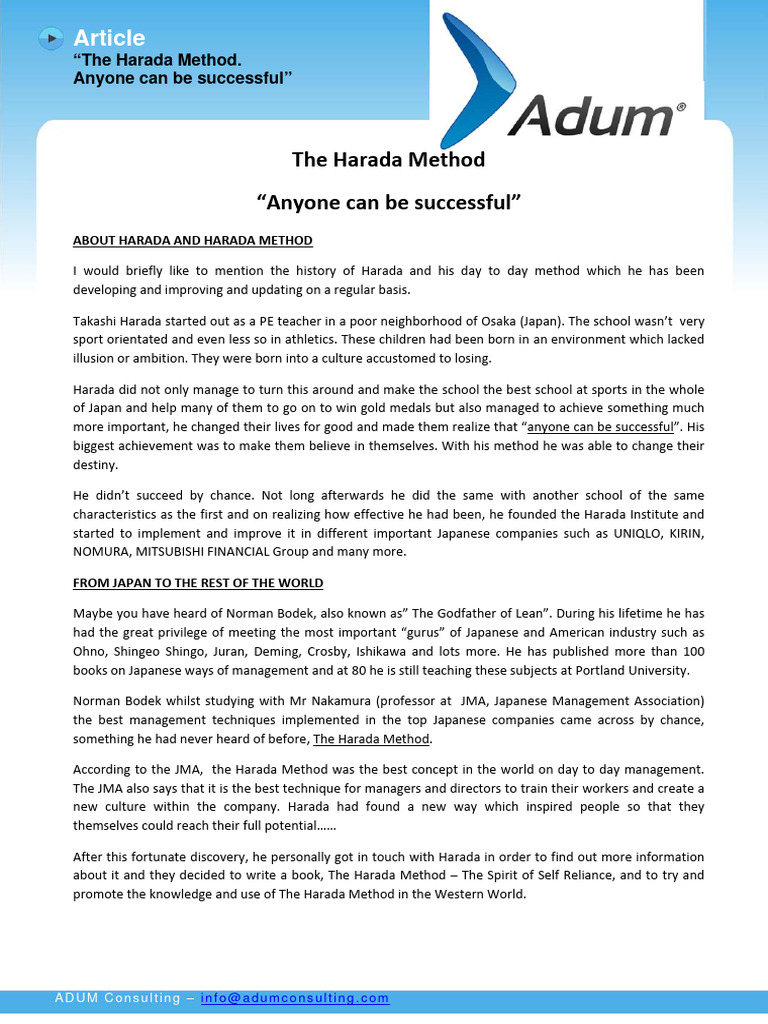 Article
“The Harada Method.
Anyone can be successful”

Adum®

The Harada Method

“Anyone can be successful”

ABOUT HARADA AND HARADA METHOD

I would briefly like to mention the history of Harada and his day to day method which he has been developing and improving and updating on a regular basis.

Takashi Harada started out as a PE teacher in a poor neighborhood of Osaka (Japan). The school wasn’t very sport orientated and even less so in athletics. These children had been born in an environment which lacked illusion or ambition. They were born into a culture accustomed to losing.

Harada did not only manage to turn this around and make the school the best school at sports in the whole of Japan and help many of them to go on to win gold medals but also managed to achieve something much more important, he changed their lives for good and made them realize that “anyone can be successful”. His biggest achievement was to make them believe in themselves. With his method he was able to change their destiny.

He didn’t succeed by chance. Not long afterwards he did the same with another school of the same characteristics as the first and on realizing how effective he had been, he founded the Harada Institute and started to implement and improve it in different important Japanese companies such as UNIQLO, KIRIN, NOMURA, MITSUBISHI FINANCIAL Group and many more.

FROM JAPAN TO THE REST OF THE WORLD

Maybe you have heard of Norman Bodek, also known as” The Godfather of Lean”. During his lifetime he has had the great privilege of meeting the most important “gurus” of Japanese and American industry such as Ohno, Shingeo Shingo, Juran, Deming, Crosby, Ishikawa and lots more. He has published more than 100 books on Japanese ways of management and at 80 he is still teaching these subjects at Portland University.

Norman Bodek whilst studying with Mr Nakamura (professor at JMA, Japanese Management Association) the best management techniques implemented in the top Japanese companies came across by chance, something he had never heard of before, The Harada Method.

According to the JMA, the Harada Method was the best concept in the world on day to day management. The JMA also says that it is the best technique for managers and directors to train their workers and create a new culture within the company. Harada had found a new way which inspired people so that they themselves could reach their full potential……

After this fortunate discovery, he personally got in touch with Harada in order to find out more information about it and they decided to write a book, The Harada Method – The Spirit of Self Reliance, and to try and promote the knowledge and use of The Harada Method in the Western World.

ADUM Consulting – info@adumconsulting.com